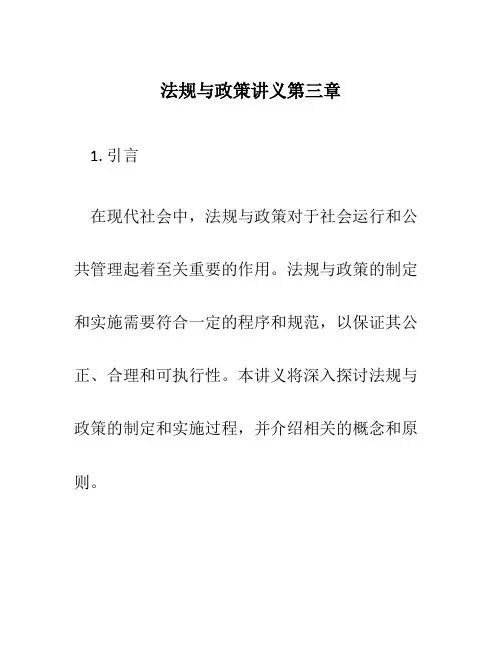 法规与政策讲义第三章

1. 引言

在现代社会中，法规与政策对于社会运行和公共管理起着至关重要的作用。法规与政策的制定和实施需要符合一定的程序和规范，以保证其公正、合理和可执行性。本讲义将深入探讨法规与政策的制定和实施过程，并介绍相关的概念和原则。